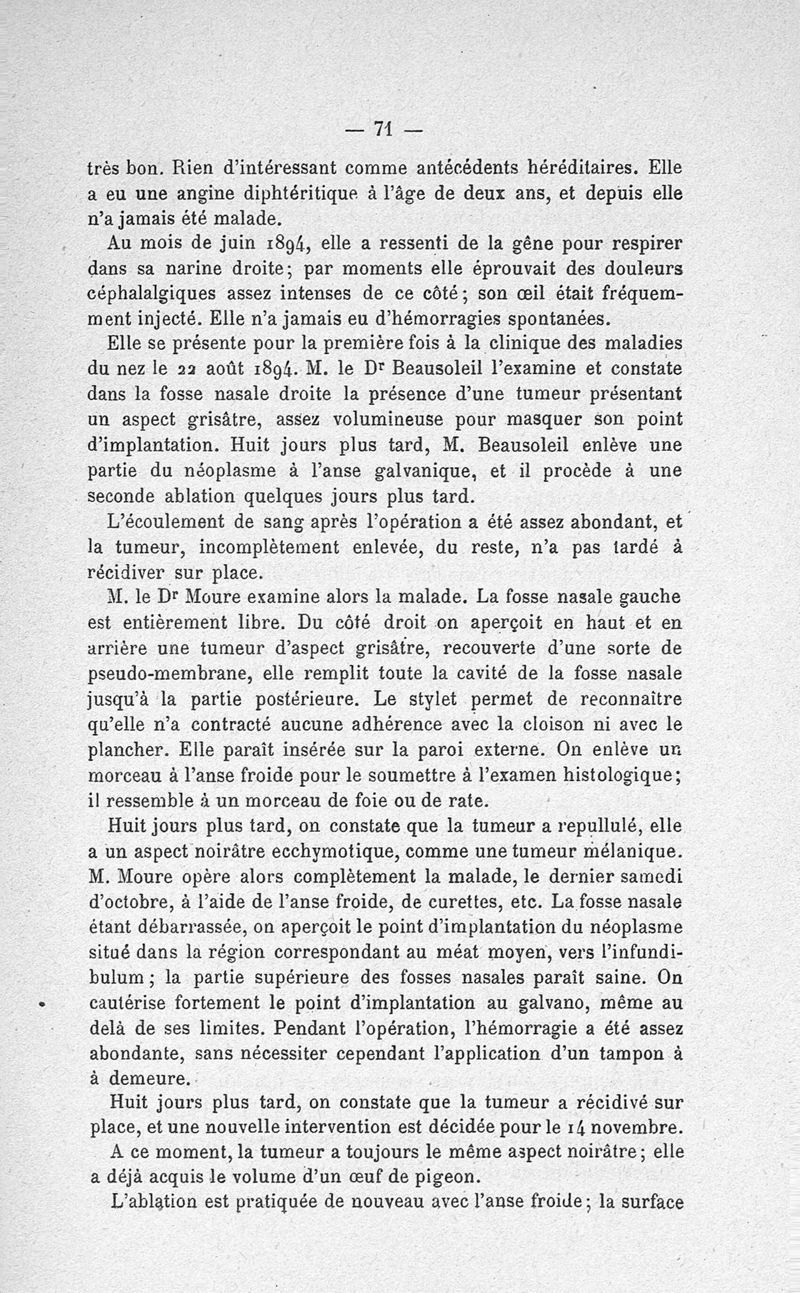 — 71 —

très bon. Rien d'intéressant comme antécédents héréditaires. Elle a eu une angine diphtéritique à l'âge de deux ans, et depuis elle n'a jamais été malade.

Au mois de juin 1894, elle a ressenti de la gêne pour respirer dans sa narine droite; par moments elle éprouvait des douleurs céphalalgiques assez intenses de ce côté; son œil était fréquemment injecté. Elle n'a jamais eu d'hémorragies spontanées.

Elle se présente pour la première fois à la clinique des maladies du nez le 22 août 1894. M. le Dr Beausoleil l'examine et constate dans la fosse nasale droite la présence d'une tumeur présentant un aspect grisâtre, assez volumineuse pour masquer son point d'implantation. Huit jours plus tard, M. Beausoleil enlève une partie du néoplasme à l'anse galvanique, et il procède à une seconde ablation quelques jours plus tard.

L'écoulement de sang après l'opération a été assez abondant, et la tumeur, incomplètement enlevée, du reste, n'a pas tardé à récidiver sur place.

M. le Dr Moure examine alors la malade. La fosse nasale gauche est entièrement libre. Du côté droit on aperçoit en haut et en arrière une tumeur d'aspect grisâtre, recouverte d'une sorte de pseudo-membrane, elle remplit toute la cavité de la fosse nasale jusqu'à la partie postérieure. Le stylet permet de reconnaître qu'elle n'a contracté aucune adhérence avec la cloison ni avec le plancher. Elle paraît insérée sur la paroi externe. On enlève un morceau à l'anse froide pour le soumettre à l'examen histologique; il ressemble à un morceau de foie ou de rate.

Huit jours plus tard, on constate que la tumeur a repullulé, elle a un aspect noirâtre ecchymotique, comme une tumeur mélanique. M. Moure opère alors complètement la malade, le dernier samedi d'octobre, à l'aide de l'anse froide, de curettes, etc. La fosse nasale étant débarrassée, on aperçoit le point d'implantation du néoplasme situé dans la région correspondant au méat moyen, vers l'infundibulum; la partie supérieure des fosses nasales paraît saine. On cautérise fortement le point d'implantation au galvano, même au delà de ses limites. Pendant l'opération, l'hémorragie a été assez abondante, sans nécessiter cependant l'application d'un tampon à à demeure.

Huit jours plus tard, on constate que la tumeur a récidivé sur place, et une nouvelle intervention est décidée pour le 14 novembre.

A ce moment, la tumeur a toujours le même aspect noirâtre; elle a déjà acquis le volume d'un œuf de pigeon.

L'ablation est pratiquée de nouveau avec l'anse froide; la surface